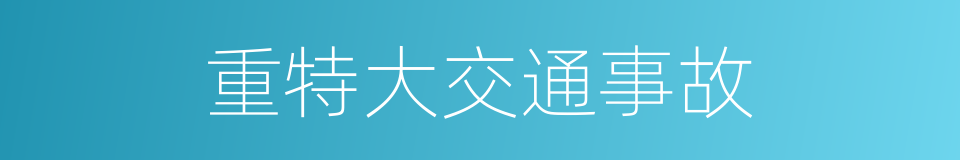 重特大交通事故